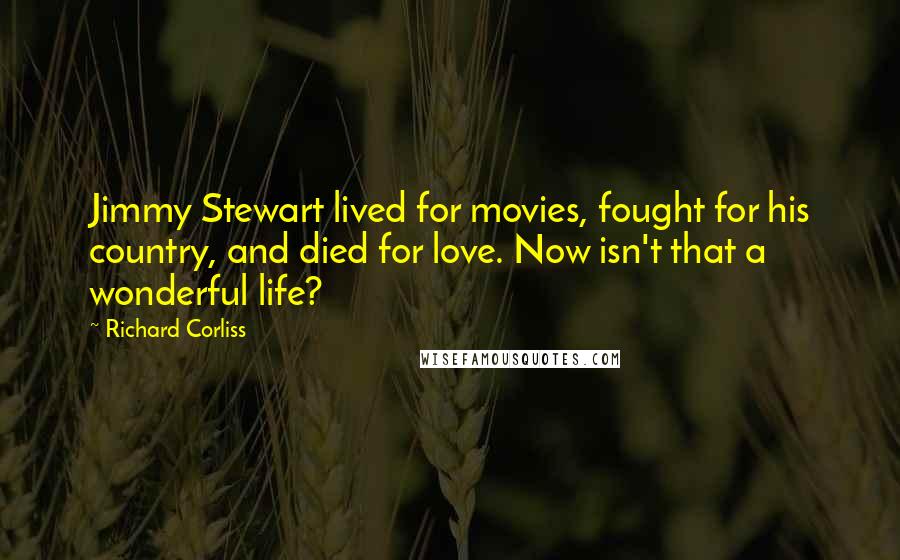 Jimmy Stewart lived for movies, fought for his country, and died for love. Now isn't that a wonderful life?

~ Richard Corliss

WISEFAMOUSQUOTES.COM